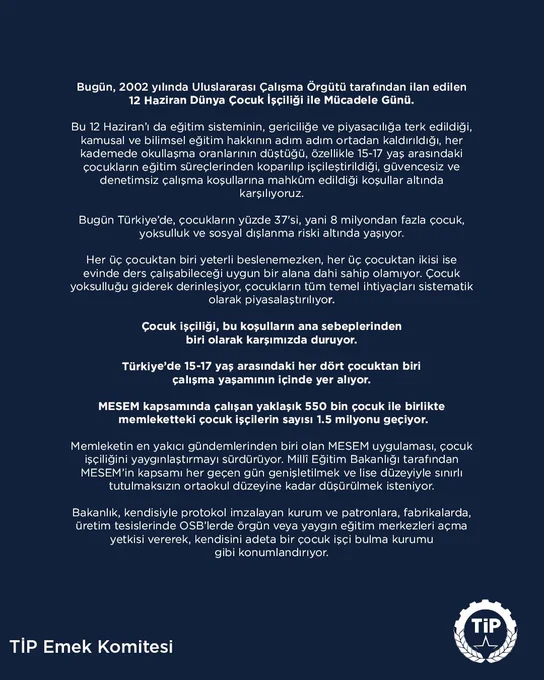 Bugün, 2002 yılında Uluslararası Çalışma Örgütü tarafından ilan edilen 12 Haziran Dünya Çocuk İşçiliği ile Mücadele Günü.

Bu 12 Haziran'ı da eğitim sisteminin, gericiliğe ve piyasacılığa terk edildiği, kamusal ve bilimsel eğitim hakkının adım adım ortadan kaldırıldığı, her kademede okullaşma oranlarının düştüğü, özellikle 15-17 yaş arasındaki çocukların eğitim süreçlerinden koparılıp işçileştirildiği, güvencesiz ve denetimsiz çalışma koşullarına mahkûm edildiği koşullar altında karşılıyoruz.

Bugün Türkiye'de, çocukların yüzde 37'si, yani 8 milyondan fazla çocuk, yoksulluk ve sosyal dışlanma riski altında yaşıyor.

Her üç çocuktan biri yeterli beslenemezken, her üç çocuktan ikisi ise evinde ders çalışabileceği uygun bir alana dahi sahip olamıyor. Çocuk yoksulluğu giderek derinleşiyor, çocukların tüm temel ihtiyaçları sistematik olarak piyasalaştırılıyor.

Çocuk işçiliği, bu koşulların ana sebeplerinden biri olarak karşımızda duruyor.

Türkiye'de 15-17 yaş arasındaki her dört çocuktan biri çalışma yaşamının içinde yer alıyor.

MESEM kapsamında çalışan yaklaşık 550 bin çocuk ile birlikte memleketteki çocuk işçilerin sayısı 1.5 milyonu geçiyor.

Memleketin en yakıcı gündemlerinden biri olan MESEM uygulaması, çocuk işçiliğini yaygınlaştırmayı sürdürüyor. Millî Eğitim Bakanlığı tarafından MESEM'in kapsamı her geçen gün genişletilmek ve lise düzeyiyle sınırlı tutulmaksızın ortaokul düzeyine kadar düşürülmek isteniyor.

Bakanlık, kendisiyle protokol imzalayan kurum ve patronlara, fabrikalarda, üretim tesislerinde OSB'lerde örgün veya yaygın eğitim merkezleri açma yetkisi vererek, kendisini adeta bir çocuk işçi bulma kurumu gibi konumlandırıyor.

TİP Emek Komitesi

TİP